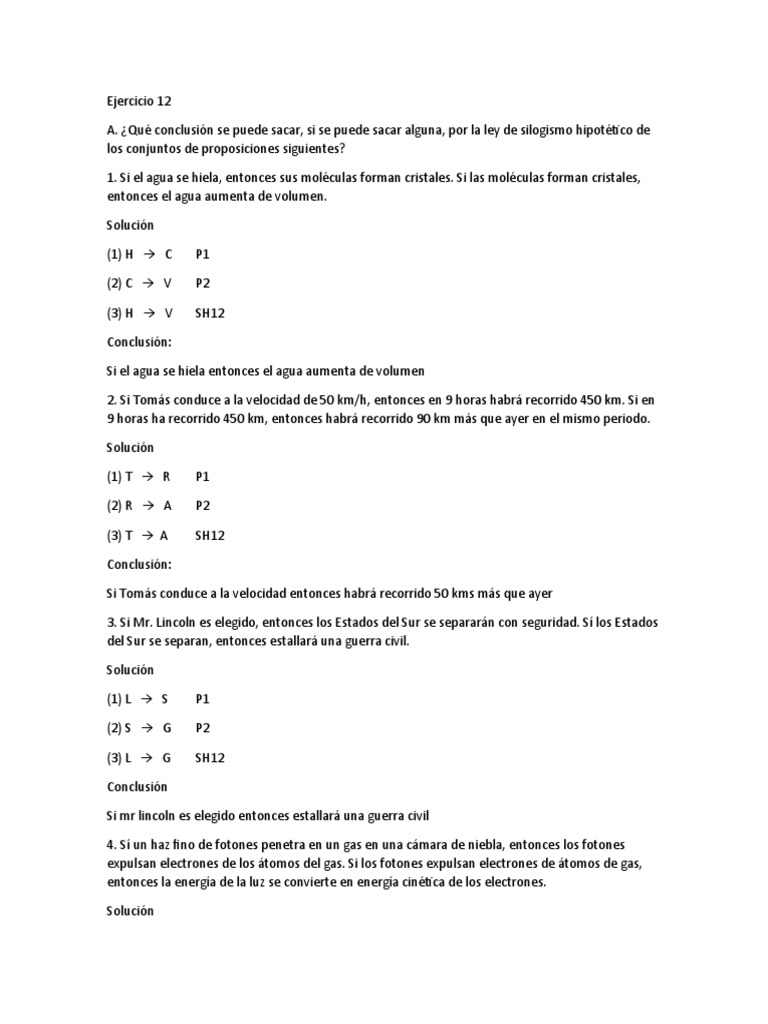 Ejercicio 12

A. ¿Qué conclusión se puede sacar, si se puede sacar alguna, por la ley de silogismo hipotético de los conjuntos de proposiciones siguientes?

1. Si el agua se hiela, entonces sus moléculas forman cristales. Si las moléculas forman cristales, entonces el agua aumenta de volumen.

Solución

(1) H $\rightarrow$ C P1

(2) C $\rightarrow$ V P2

(3) H $\rightarrow$ V SH12

Conclusión:

Si el agua se hiela entonces el agua aumenta de volumen

2. Si Tomás conduce a la velocidad de 50 km/h, entonces en 9 horas habrá recorrido 450 km. Si en 9 horas ha recorrido 450 km, entonces habrá recorrido 90 km más que ayer en el mismo periodo.

Solución

(1) T $\rightarrow$ R P1

(2) R $\rightarrow$ A P2

(3) T $\rightarrow$ A SH12

Conclusión:

Si Tomás conduce a la velocidad entonces habrá recorrido 50 kms más que ayer

3. Si Mr. Lincoln es elegido, entonces los Estados del Sur se separarán con seguridad. Sí los Estados del Sur se separan, entonces estallará una guerra civil.

Solución

(1) L $\rightarrow$ S P1

(2) S $\rightarrow$ G P2

(3) L $\rightarrow$ G SH12

Conclusión

Si mr lincoln es elegido entonces estallará una guerra civil

4. Sí un haz fino de fotones penetra en un gas en una cámara de niebla, entonces los fotones expulsan electrones de los átomos del gas. Si los fotones expulsan electrones de átomos de gas, entonces la energía de la luz se convierte en energía cinética de los electrones.

Solución